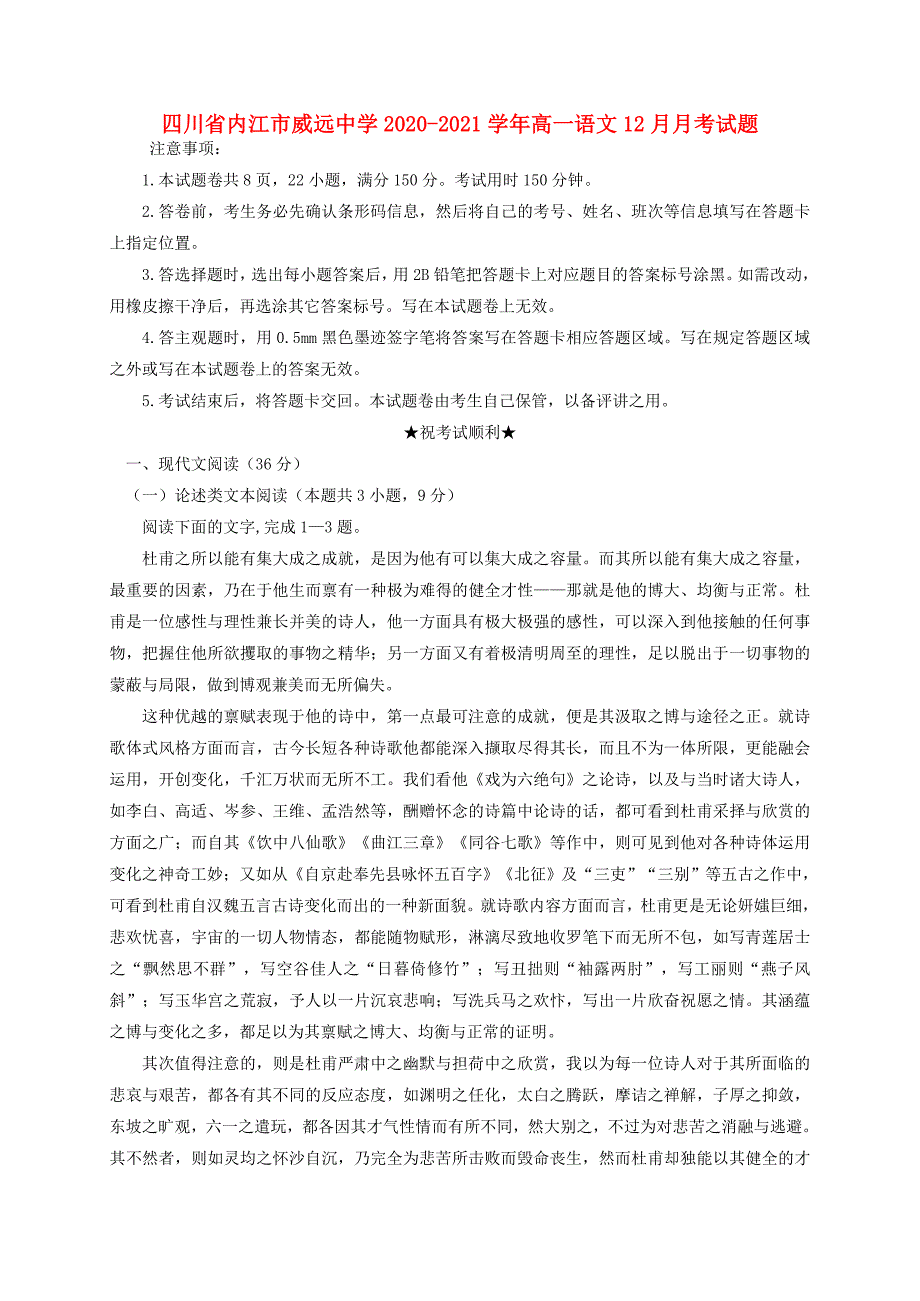 四川省内江市威远中学2020-2021学年高一语文12月月考试题

注意事项：

1.本试题卷共8页，22小题，满分150分。考试用时150分钟。

2.答卷前，考生务必先确认条形码信息，然后将自己的考号、姓名、班次等信息填写在答题卡上指定位置。

3.答选择题时，选出每小题答案后，用2B铅笔把答题卡上对应题目的答案标号涂黑。如需改动，用橡皮擦干净后，再选涂其它答案标号。写在本试题卷上无效。

4.答主观题时，用0.5mm黑色墨迹签字笔将答案写在答题卡相应答题区域。写在规定答题区域之外或写在本试题卷上的答案无效。

5.考试结束后，将答题卡交回。本试题卷由考生自己保管，以备评讲之用。

★祝考试顺利★

一、现代文阅读（36分）

（一）论述类文本阅读（本题共3小题，9分）

阅读下面的文字,完成1—3题。

杜甫之所以能有集大成之成就，是因为他有可以集大成之容量。而其所以能有集大成之容量，最重要的因素，乃在于他生而禀有一种极为难得的健全才性——那就是他的博大、均衡与正常。杜甫是一位感性与理性兼长并美的诗人，他一方面具有极大极强的感性，可以深入到他接触的任何事物，把握住他所欲攫取的事物之精华；另一方面又有着极清明周至的理性，足以脱出于一切事物的蒙蔽与局限，做到博观兼美而无所偏失。

这种优越的禀赋表现于他的诗中，第一点最可注意的成就，便是其汲取之博与途径之正。就诗歌体式风格方面而言，古今长短各种诗歌他都能深入撷取尽得其长，而且不为一体所限，更能融会运用，开创变化，千汇万状而无所不工。我们看他《戏为六绝句》之论诗，以及与当时诸大诗人，如李白、高适、岑参、王维、孟浩然等，酬赠怀念的诗篇中论诗的话，都可看到杜甫采择与欣赏的方面之广；而自其《饮中八仙歌》《曲江三章》《同谷七歌》等作中，则可见到他对各种诗体运用变化之神奇工妙；又如从《自京赴奉先县咏怀五百字》《北征》及“三吏”“三别”等五古之作中，可看到杜甫自汉魏五言古诗变化而出的一种新面貌。就诗歌内容方面而言，杜甫更是无论妍媸巨细，悲欢忧喜，宇宙的一切人物情态，都能随物赋形，淋漓尽致地收罗笔下而无所不包，如写青莲居士之“飘然思不群”，写空谷佳人之“日暮倚修竹”；写丑拙则“袖露两肘”，写工丽则“燕子风斜”；写玉华宫之荒寂，予人以一片沉哀悲响；写洗兵马之欢忭，写出一片欣奋祝愿之情。其涵蕴之博与变化之多，都足以为其禀赋之博大、均衡与正常的证明。

其次值得注意的，则是杜甫严肃中之幽默与担荷中之欣赏，我以为每一位诗人对于其所面临的悲哀与艰苦，都各有其不同的反应态度，如渊明之任化，太白之腾跃，摩诘之禅解，子厚之抑敛，东坡之旷观，六一之遣玩，都各因其才气性情而有所不同，然大别之，不过为对悲苦之消融与逃避。其不然者，则如灵均之怀沙自沉，乃完全为悲苦所击败而毁命丧生，然而杜甫却独能以其健全的才